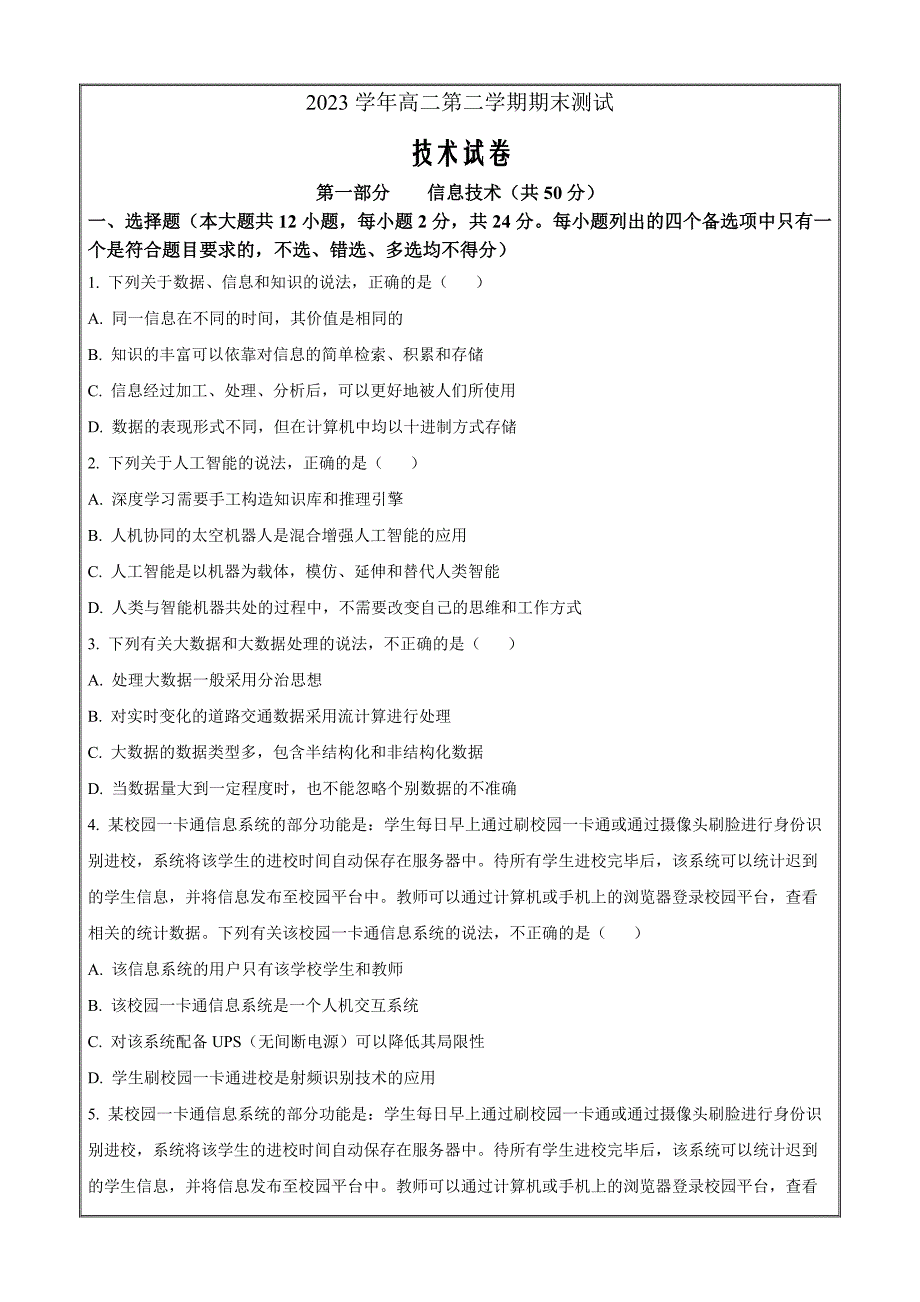 2023 学年高二第二学期期末测试

技术试卷

第一部分　　信息技术（共 50 分）

一、选择题（本大题共 12 小题，每小题 2 分，共 24 分。每小题列出的四个备选项中只有一个是符合题目要求的，不选、错选、多选均不得分）

1. 下列关于数据、信息和知识的说法，正确的是（　　）

A. 同一信息在不同的时间，其价值是相同的

B. 知识的丰富可以依靠对信息的简单检索、积累和存储

C. 信息经过加工、处理、分析后，可以更好地被人们所使用

D. 数据的表现形式不同，但在计算机中均以十进制方式存储

2. 下列关于人工智能的说法，正确的是（　　）

A. 深度学习需要手工构造知识库和推理引擎

B. 人机协同的太空机器人是混合增强人工智能的应用

C. 人工智能是以机器为载体，模仿、延伸和替代人类智能

D. 人类与智能机器共处的过程中，不需要改变自己的思维和工作方式

3. 下列有关大数据和大数据处理的说法，不正确的是（　　）

A. 处理大数据一般采用分治思想

B. 对实时变化的道路交通数据采用流计算进行处理

C. 大数据的数据类型多，包含半结构化和非结构化数据

D. 当数据量大到一定程度时，也不能忽略个别数据的不准确

4. 某校园一卡通信息系统的部分功能是：学生每日早上通过刷校园一卡通或通过摄像头刷脸进行身份识别进校，系统将该学生的进校时间自动保存在服务器中。待所有学生进校完毕后，该系统可以统计迟到的学生信息，并将信息发布至校园平台中。教师可以通过计算机或手机上的浏览器登录校园平台，查看相关的统计数据。下列有关该校园一卡通信息系统的说法，不正确的是（　　）

A. 该信息系统的用户只有该学校学生和教师

B. 该校园一卡通信息系统是一个人机交互系统

C. 对该系统配备 UPS（无间断电源）可以降低其局限性

D. 学生刷校园一卡通进校是射频识别技术的应用

5. 某校园一卡通信息系统的部分功能是：学生每日早上通过刷校园一卡通或通过摄像头刷脸进行身份识别进校，系统将该学生的进校时间自动保存在服务器中。待所有学生进校完毕后，该系统可以统计迟到的学生信息，并将信息发布至校园平台中。教师可以通过计算机或手机上的浏览器登录校园平台，查看